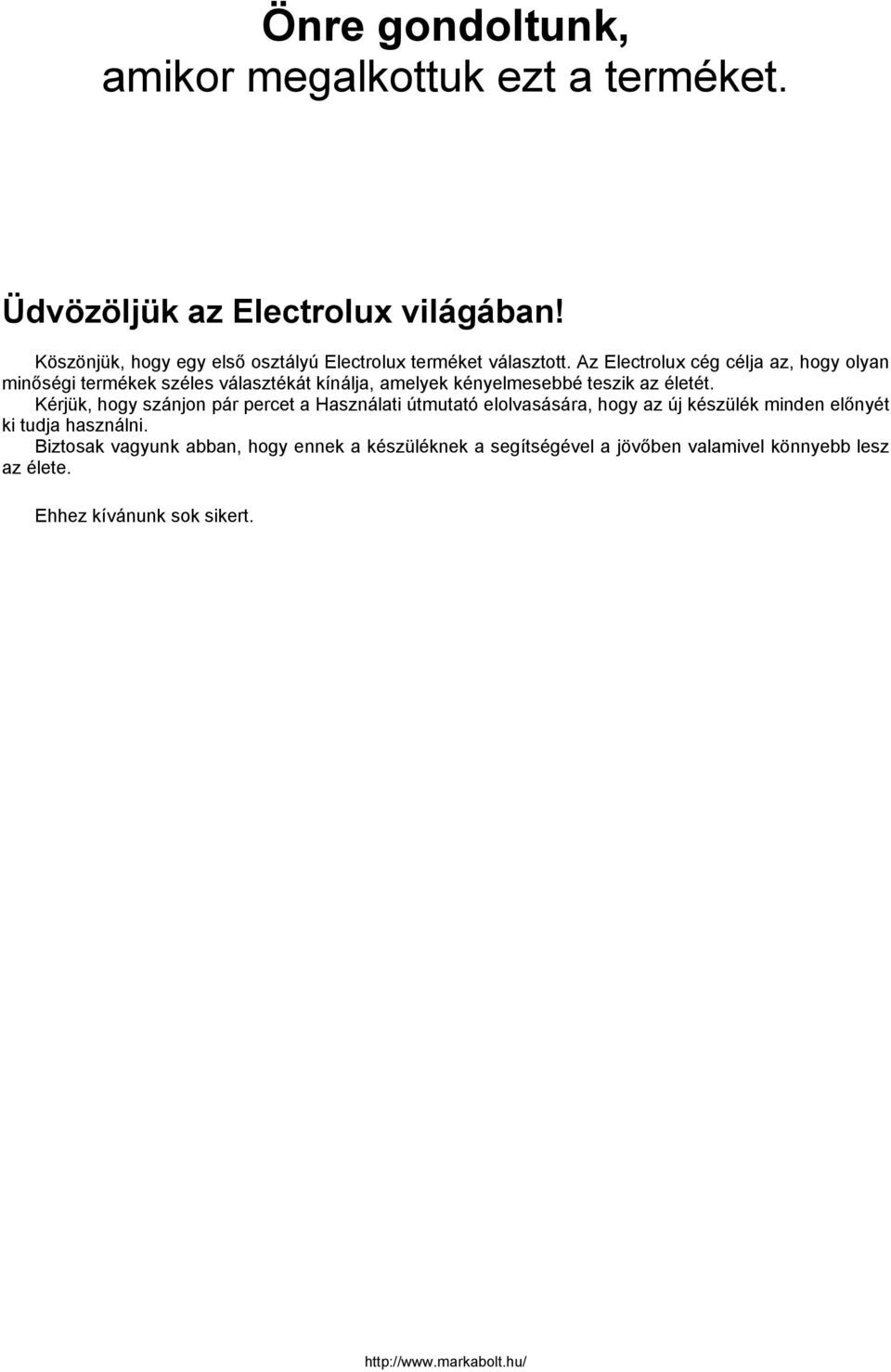 Önre gondoltunk,
amikor megalkottuk ezt a terméket.

Üdvözöljük az Electrolux világában!

Köszönjük, hogy egy első osztályú Electrolux terméket választott. Az Electrolux cég célja az, hogy olyan minőségi termékek széles választékát kínálja, amelyek kényelmesebbé teszik az életét.
Kérjük, hogy szánjon pár percet a Használati útmutató elolvasására, hogy az új készülék minden előnyét ki tudja használni.
Biztosak vagyunk abban, hogy ennek a készüléknek a segítségével a jövőben valamivel könnyebb lesz az élete.

Ehhez kívánunk sok sikert.

http://www.markabolt.hu/